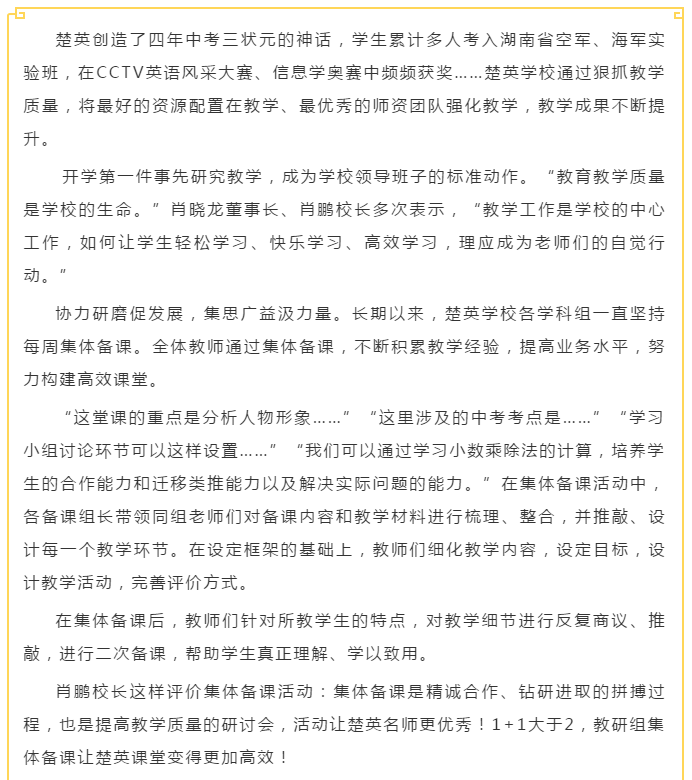 楚英创造了四年中考三状元的神话，学生累计多人考入湖南省空军、海军实验班，在CCTV英语风采大赛、信息学奥赛中频频获奖……楚英学校通过狠抓教学质量，将最好的资源配置在教学、最优秀的师资团队强化教学，教学成果不断提升。

开学第一件事先研究教学，成为学校领导班子的标准动作。“教育教学质量是学校的生命。”肖晓龙董事长、肖鹏校长多次表示，“教学工作是学校的中心工作，如何让学生轻松学习、快乐学习、高效学习，理应成为老师们的自觉行动。”

协力研磨促发展，集思广益汲力量。长期以来，楚英学校各学科组一直坚持每周集体备课。全体教师通过集体备课，不断积累教学经验，提高业务水平，努力构建高效课堂。

“这堂课的重点是分析人物形象……”“这里涉及的中考考点是……”“学习小组讨论环节可以这样设置……”“我们可以通过学习小数乘除法的计算，培养学生的合作能力和迁移类推能力以及解决实际问题的能力。”在集体备课活动中，各备课组长带领同组老师们对备课内容和教学材料进行梳理、整合，并推敲、设计每一个教学环节。在设定框架的基础上，教师们细化教学内容，设定目标，设计教学活动，完善评价方式。

在集体备课后，教师们针对所教学生的特点，对教学细节进行反复商议、推敲，进行二次备课，帮助学生真正理解、学以致用。

肖鹏校长这样评价集体备课活动：集体备课是精诚合作、钻研进取的拼搏过程，也是提高教学质量的研讨会，活动让楚英名师更优秀！1+1大于2，教研组集体备课让楚英课堂变得更加高效！